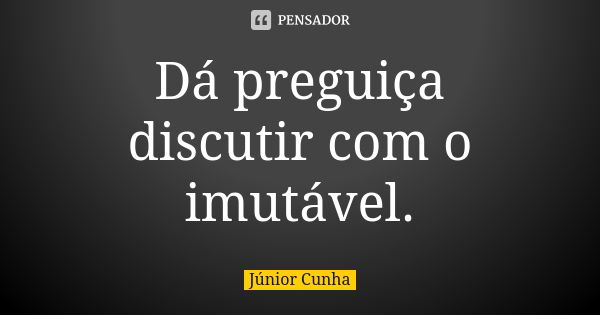 PENSADOR

Dá preguiça discutir com o imutável.

Júnior Cunha